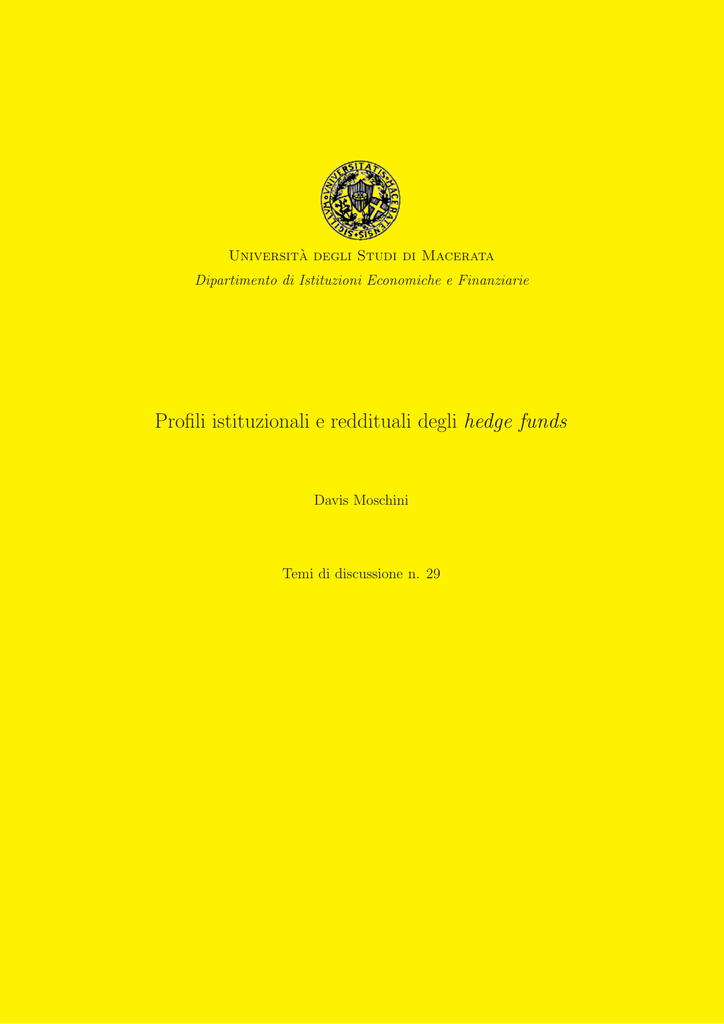 SIGILLVM VNIVERSITATIS MACERATENSIS

Università degli Studi di Macerata
Dipartimento di Istituzioni Economiche e Finanziarie

Profili istituzionali e reddituali degli hedge funds

Davis Moschini

Temi di discussione n. 29